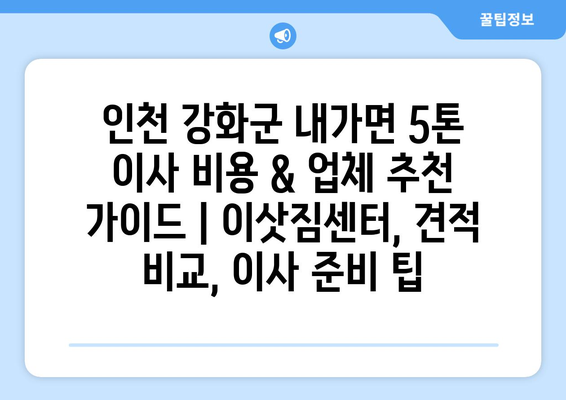 꿀팁정보

인천 강화군 내가면 5톤 이사 비용 & 업체 추천 가이드 | 이삿짐센터, 견적 비교, 이사 준비 팁